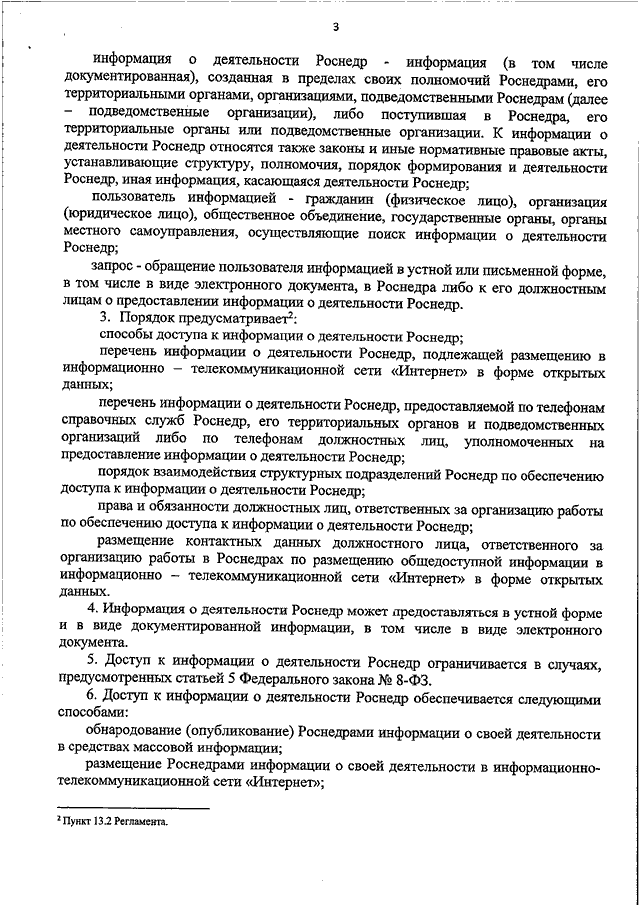 3

информация о деятельности Роснедр - информация (в том числе документированная), созданная в пределах своих полномочий Роснедрами, его территориальными органами, организациями, подведомственными Роснедрам (далее – подведомственные организации), либо поступившая в Роснедра, его территориальные органы или подведомственные организации. К информации о деятельности Роснедр относятся также законы и иные нормативные правовые акты, устанавливающие структуру, полномочия, порядок формирования и деятельности Роснедр, иная информация, касающаяся деятельности Роснедр;

пользователь информацией - гражданин (физическое лицо), организация (юридическое лицо), общественное объединение, государственные органы, органы местного самоуправления, осуществляющие поиск информации о деятельности Роснедр;

запрос - обращение пользователя информацией в устной или письменной форме, в том числе в виде электронного документа, в Роснедра либо к его должностным лицам о предоставлении информации о деятельности Роснедр.

3. Порядок предусматривает$^2$:

способы доступа к информации о деятельности Роснедр;

перечень информации о деятельности Роснедр, подлежащей размещению в информационно – телекоммуникационной сети «Интернет» в форме открытых данных;

перечень информации о деятельности Роснедр, предоставляемой по телефонам справочных служб Роснедр, его территориальных органов и подведомственных организаций либо по телефонам должностных лиц, уполномоченных на предоставление информации о деятельности Роснедр;

порядок взаимодействия структурных подразделений Роснедр по обеспечению доступа к информации о деятельности Роснедр;

права и обязанности должностных лиц, ответственных за организацию работы по обеспечению доступа к информации о деятельности Роснедр;

размещение контактных данных должностного лица, ответственного за организацию работы в Роснедрах по размещению общедоступной информации в информационно – телекоммуникационной сети «Интернет» в форме открытых данных.

4. Информация о деятельности Роснедр может предоставляться в устной форме и в виде документированной информации, в том числе в виде электронного документа.

5. Доступ к информации о деятельности Роснедр ограничивается в случаях, предусмотренных статьей 5 Федерального закона № 8-ФЗ.

6. Доступ к информации о деятельности Роснедр обеспечивается следующими способами:

обнародование (опубликование) Роснедрами информации о своей деятельности в средствах массовой информации;

размещение Роснедрами информации о своей деятельности в информационно-телекоммуникационной сети «Интернет»;

$^2$ Пункт 13.2 Регламента.